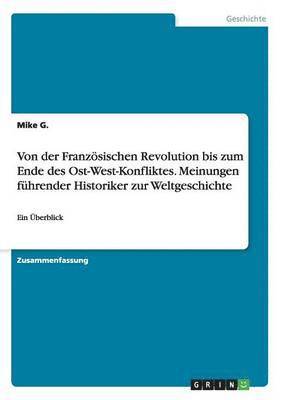 Geschichte

Mike G.

Von der Französischen Revolution bis zum Ende des Ost-West-Konfliktes. Meinungen führender Historiker zur Weltgeschichte

Ein Überblick

Zusammenfassung

GRIN